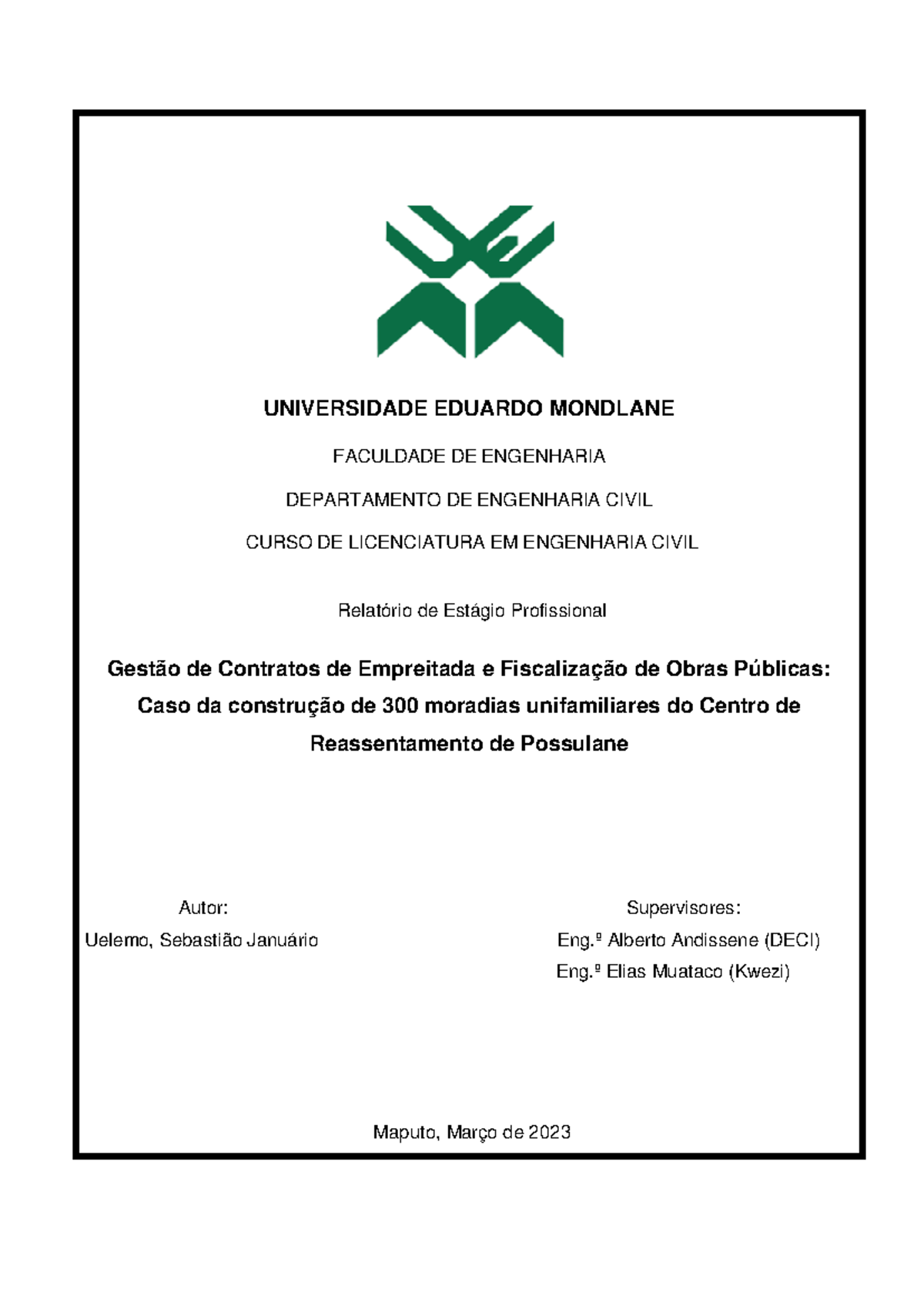 UNIVERSIDADE EDUARDO MONDLANE

FACULDADE DE ENGENHARIA

DEPARTAMENTO DE ENGENHARIA CIVIL

CURSO DE LICENCIATURA EM ENGENHARIA CIVIL

Relatório de Estágio Profissional

Gestão de Contratos de Empreitada e Fiscalização de Obras Públicas: Caso da construção de 300 moradias unifamiliares do Centro de Reassentamento de Possulane

Autor:

Uelemo, Sebastião Januário

Supervisores:

Eng.º Alberto Andissene (DECI)

Eng.º Elias Muataco (Kwezi)

Maputo, Março de 2023